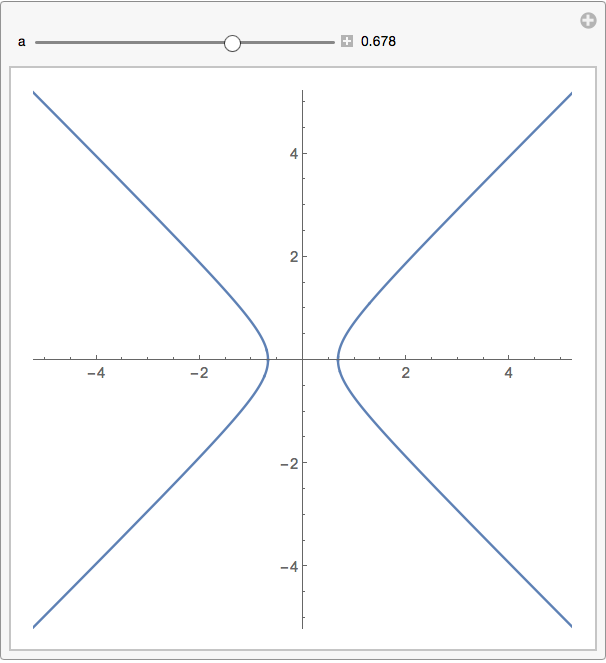 a 0.678

4

2

−4 −2 2 4

−2

−4